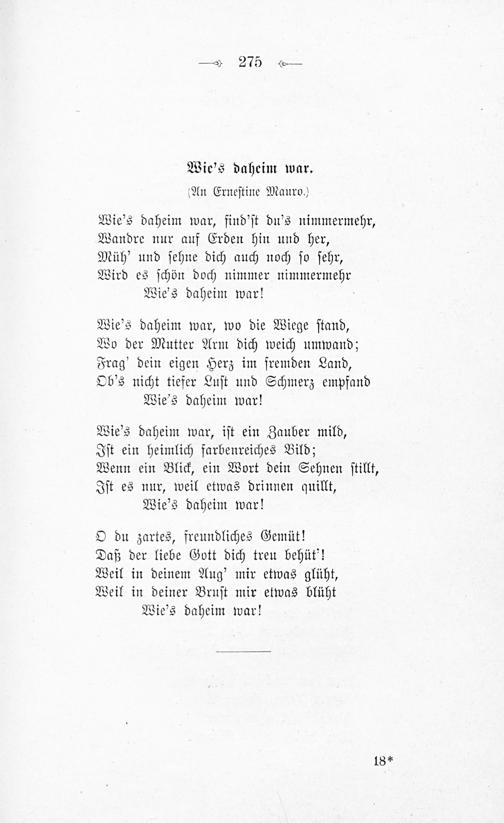 275

Wie's daheim war.

(An Ernestine Mauro.)

Wie's daheim war, find'st du's nimmermehr,
Wandre nur auf Erden hin und her,
Müh' und sehne dich auch noch so sehr,
Wird es schön doch nimmer nimmermehr
Wie's daheim war!

Wie's daheim war, wo die Wiege stand,
Wo der Mutter Arm dich weich umwand;
Frag' dein eigen Herz im fremden Land,
Ob's nicht tiefer Lust und Schmerz empfand
Wie's daheim war!

Wie's daheim war, ist ein Zauber mild,
Ist ein heimlich farbenreiches Bild;
Wenn ein Blick, ein Wort dein Sehnen stillt,
Ist es nur, weil etwas drinnen quillt,
Wie's daheim war!

O du zartes, freundliches Gemüt!
Daß der liebe Gott dich treu behüt'!
Weil in deinem Aug' mir etwas glüht,
Weil in deiner Brust mir etwas blüht
Wie's daheim war!

18*